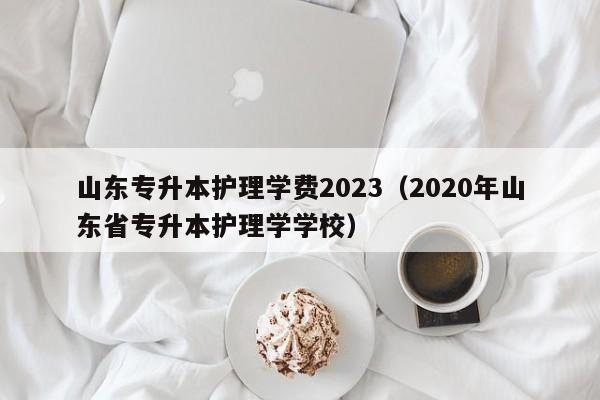 山东专升本护理学费2023（2020年山东省专升本护理学学校）